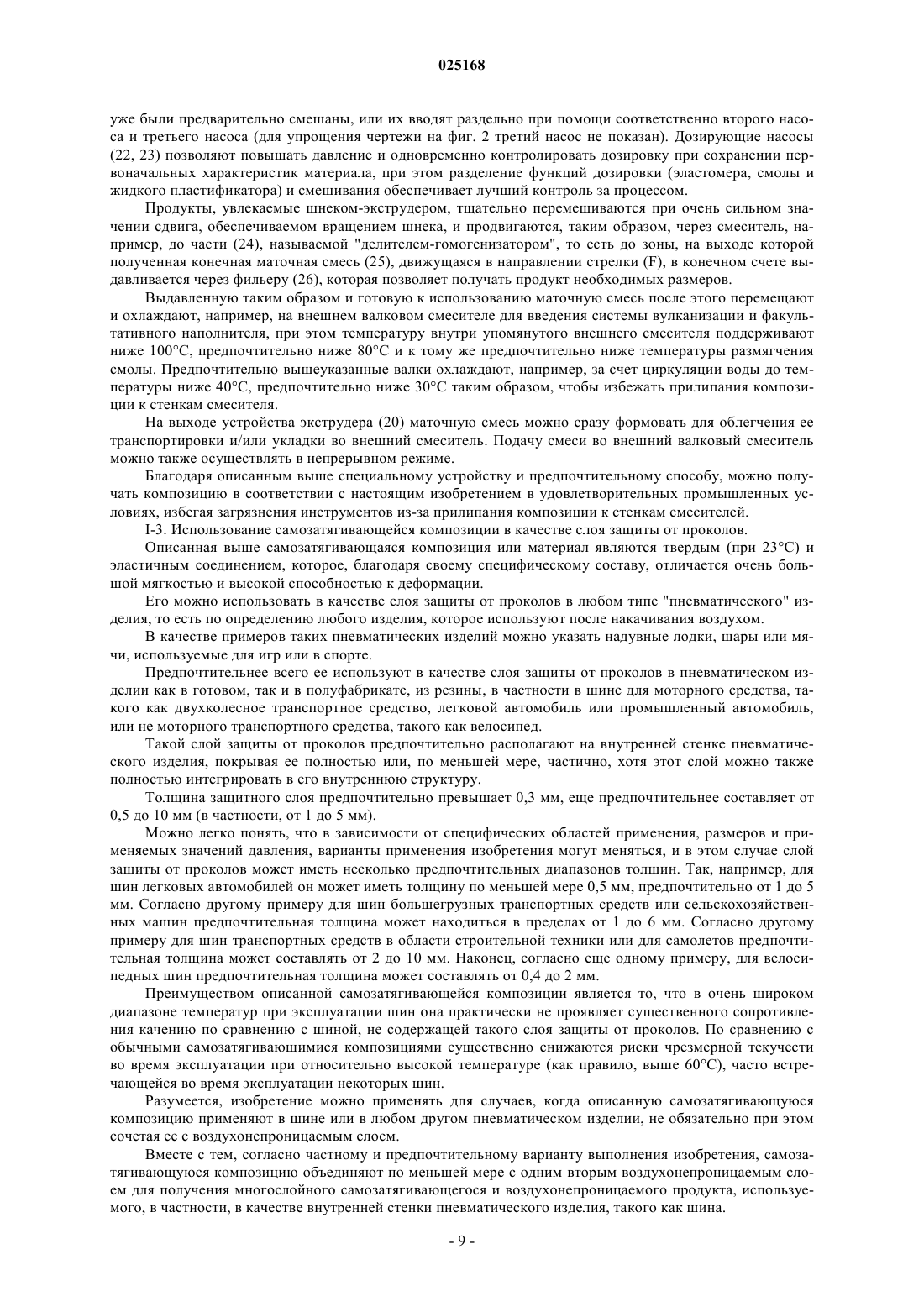 025168

уже были предварительно смешаны, или их вводят раздельно при помощи соответственно второго насоса и третьего насоса (для упрощения чертежи на фиг. 2 третий насос не показан). Дозирующие насосы (22, 23) позволяют повышать давление и одновременно контролировать дозировку при сохранении первоначальных характеристик материала, при этом разделение функций дозировки (эластомера, смолы и жидкого пластификатора) и смешивания обеспечивает лучший контроль за процессом.

Продукты, увлекаемые шнеком-экструдером, тщательно перемешиваются при очень сильном значении сдвига, обеспечиваемом вращением шнека, и продвигаются, таким образом, через смеситель, например, до части (24), называемой "делителем-гомогенизатором", то есть до зоны, на выходе которой полученная конечная маточная смесь (25), движущаяся в направлении стрелки (F), в конечном счете выдавливается через фильеру (26), которая позволяет получать продукт необходимых размеров.

Выдавленную таким образом и готовую к использованию маточную смесь после этого перемещают и охлаждают, например, на внешнем валковом смесителе для введения системы вулканизации и факультативного наполнителя, при этом температуру внутри упомянутого внешнего смесителя поддерживают ниже 100°C, предпочтительно ниже 80°C и к тому же предпочтительно ниже температуры размягчения смолы. Предпочтительно вышеуказанные валки охлаждают, например, за счет циркуляции воды до температуры ниже 40°C, предпочтительно ниже 30°C таким образом, чтобы избежать прилипания композиции к стенкам смесителя.

На выходе устройства экструдера (20) маточную смесь можно сразу формовать для облегчения ее транспортировки и/или укладки во внешний смеситель. Подачу смеси во внешний валковый смеситель можно также осуществлять в непрерывном режиме.

Благодаря описанным выше специальному устройству и предпочтительному способу, можно получать композицию в соответствии с настоящим изобретением в удовлетворительных промышленных условиях, избегая загрязнения инструментов из-за прилипания композиции к стенкам смесителей.

I-3. Использование самозатягивающейся композиции в качестве слоя защиты от проколов.

Описанная выше самозатягивающаяся композиция или материал являются твердым (при 23°C) и эластичным соединением, которое, благодаря своему специфическому составу, отличается очень большой мягкостью и высокой способностью к деформации.

Его можно использовать в качестве слоя защиты от проколов в любом типе "пневматического" изделия, то есть по определению любого изделия, которое используют после накачивания воздухом.

В качестве примеров таких пневматических изделий можно указать надувные лодки, шары или мячи, используемые для игр или в спорте.

Предпочтительнее всего ее используют в качестве слоя защиты от проколов в пневматическом изделии как в готовом, так и в полуфабрикате, из резины, в частности в шине для моторного средства, такого как двухколесное транспортное средство, легковой автомобиль или промышленный автомобиль, или не моторного транспортного средства, такого как велосипед.

Такой слой защиты от проколов предпочтительно располагают на внутренней стенке пневматического изделия, покрывая ее полностью или, по меньшей мере, частично, хотя этот слой можно также полностью интегрировать в его внутреннюю структуру.

Толщина защитного слоя предпочтительно превышает 0,3 мм, еще предпочтительнее составляет от 0,5 до 10 мм (в частности, от 1 до 5 мм).

Можно легко понять, что в зависимости от специфических областей применения, размеров и применяемых значений давления, варианты применения изобретения могут меняться, и в этом случае слой защиты от проколов может иметь несколько предпочтительных диапазонов толщин. Так, например, для шин легковых автомобилей он может иметь толщину по меньшей мере 0,5 мм, предпочтительно от 1 до 5 мм. Согласно другому примеру для шин большегрузных транспортных средств или сельскохозяйственных машин предпочтительная толщина может находиться в пределах от 1 до 6 мм. Согласно другому примеру для шин транспортных средств в области строительной техники или для самолетов предпочтительная толщина может составлять от 2 до 10 мм. Наконец, согласно еще одному примеру, для велосипедных шин предпочтительная толщина может составлять от 0,4 до 2 мм.

Преимуществом описанной самозатягивающейся композиции является то, что в очень широком диапазоне температур при эксплуатации шин она практически не проявляет существенного сопротивления качению по сравнению с шиной, не содержащей такого слоя защиты от проколов. По сравнению с обычными самозатягивающимися композициями существенно снижаются риски чрезмерной текучести во время эксплуатации при относительно высокой температуре (как правило, выше 60°C), часто встречающейся во время эксплуатации некоторых шин.

Разумеется, изобретение можно применять для случаев, когда описанную самозатягивающуюся композицию применяют в шине или в любом другом пневматическом изделии, не обязательно при этом сочетая ее с воздухонепроницаемым слоем.

Вместе с тем, согласно частному и предпочтительному варианту выполнения изобретения, самозатягивающуюся композицию объединяют по меньшей мере с одним вторым воздухонепроницаемым слоем для получения многослойного самозатягивающегося и воздухонепроницаемого продукта, используемого, в частности, в качестве внутренней стенки пневматического изделия, такого как шина.

- 9 -